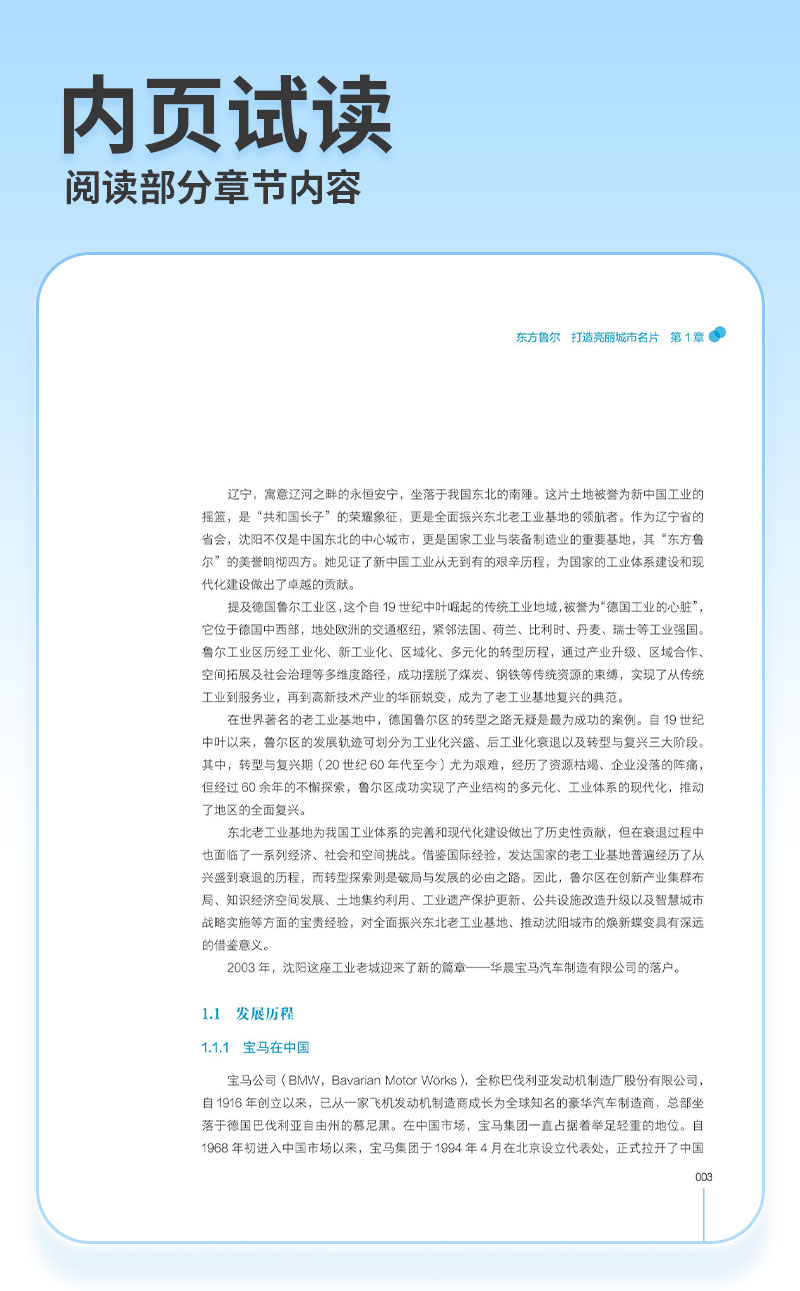 内页试读
阅读部分章节内容

东方鲁尔　打造亮丽城市名片　第 1 章

辽宁，寓意辽河之畔的永恒安宁，坐落于我国东北的南陲。这片土地被誉为新中国工业的摇篮，是“共和国长子”的荣耀象征，更是全面振兴东北老工业基地的领航者。作为辽宁省的省会，沈阳不仅是中国东北的中心城市，更是国家工业与装备制造业的重要基地，其“东方鲁尔”的美誉响彻四方。她见证了新中国工业从无到有的艰辛历程，为国家的工业体系建设和现代化建设做出了卓越的贡献。

提及德国鲁尔工业区，这个自 19 世纪中叶崛起的传统工业地域，被誉为“德国工业的心脏”，它位于德国中西部，地处欧洲的交通枢纽，紧邻法国、荷兰、比利时、丹麦、瑞士等工业强国。鲁尔工业区历经工业化、新工业化、区域化、多元化的转型历程，通过产业升级、区域合作、空间拓展及社会治理等多维度路径，成功摆脱了煤炭、钢铁等传统资源的束缚，实现了从传统工业到服务业，再到高新技术产业的华丽蜕变，成为了老工业基地复兴的典范。

在世界著名的老工业基地中，德国鲁尔区的转型之路无疑是最为成功的案例。自 19 世纪中叶以来，鲁尔区的发展轨迹可划分为工业化兴盛、后工业化衰退以及转型与复兴三大阶段。其中，转型与复兴期（20 世纪 60 年代至今）尤为艰难，经历了资源枯竭、企业没落的阵痛，但经过 60 余年的不懈探索，鲁尔区成功实现了产业结构的多元化、工业体系的现代化，推动了地区的全面复兴。

东北老工业基地为我国工业体系的完善和现代化建设做出了历史性贡献，但在衰退过程中也面临了一系列经济、社会和空间挑战。借鉴国际经验，发达国家的老工业基地普遍经历了从兴盛到衰退的历程，而转型探索则是破局与发展的必由之路。因此，鲁尔区在创新产业集群布局、知识经济空间发展、土地集约利用、工业遗产保护更新、公共设施改造升级以及智慧城市战略实施等方面的宝贵经验，对全面振兴东北老工业基地、推动沈阳城市的焕新蝶变具有深远的借鉴意义。

2003 年，沈阳这座工业老城迎来了新的篇章——华晨宝马汽车制造有限公司的落户。

1.1　发展历程

1.1.1　宝马在中国

宝马公司（BMW，Bavarian Motor Works），全称巴伐利亚发动机制造厂股份有限公司，自 1916 年创立以来，已从一家飞机发动机制造商成长为全球知名的豪华汽车制造商，总部坐落于德国巴伐利亚自由州的慕尼黑。在中国市场，宝马集团一直占据着举足轻重的地位。自 1968 年初进入中国市场以来，宝马集团于 1994 年 4 月在北京设立代表处，正式拉开了中国

003